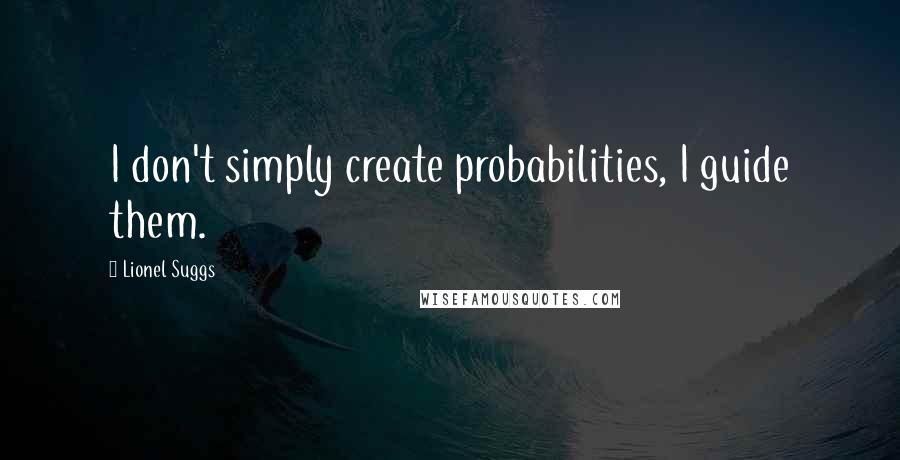 I don't simply create probabilities, I guide them.

Lionel Suggs

WISEFAMOUSQUOTES.COM